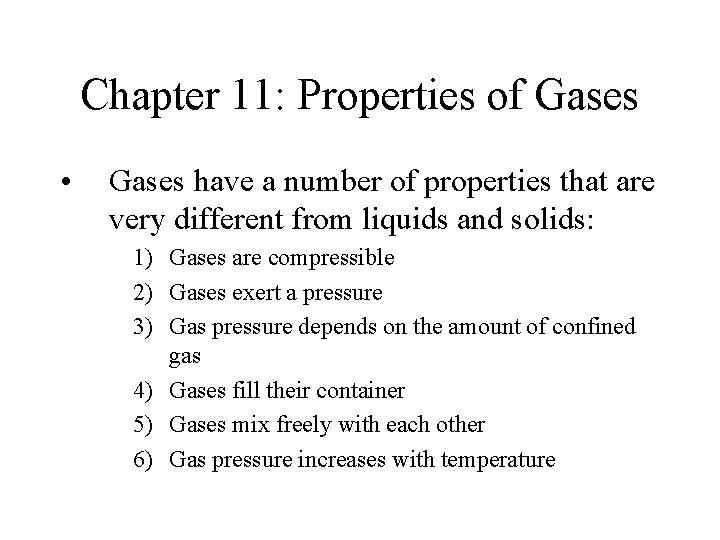 Chapter 11: Properties of Gases

• Gases have a number of properties that are very different from liquids and solids:

1) Gases are compressible
2) Gases exert a pressure
3) Gas pressure depends on the amount of confined gas
4) Gases fill their container
5) Gases mix freely with each other
6) Gas pressure increases with temperature